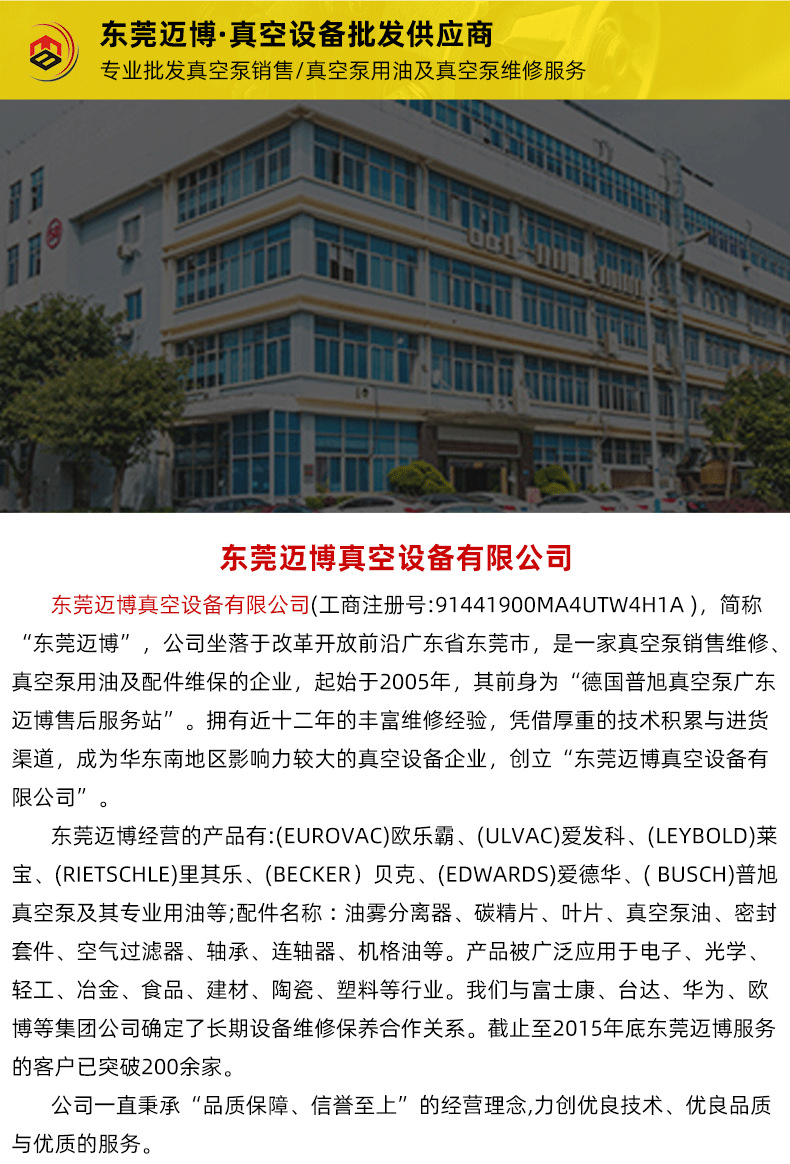 东莞迈博·真空设备批发供应商
专业批发真空泵销售/真空泵用油及真空泵维修服务

东莞迈博真空设备有限公司

东莞迈博真空设备有限公司(工商注册号:91441900MA4UTW4H1A)，简称“东莞迈博”，公司坐落于改革开放前沿广东省东莞市，是一家真空泵销售维修、真空泵用油及配件维保的企业，起始于2005年，其前身为“德国普旭真空泵广东迈博售后服务站”。拥有近十二年的丰富维修经验，凭借厚重的技术积累与进货渠道，成为华东南地区影响力较大的真空设备企业，创立“东莞迈博真空设备有限公司”。

东莞迈博经营的产品有:(EUROVAC)欧乐霸、(ULVAC)爱发科、(LEYBOLD)莱宝、(RIETSCHLE)里其乐、(BECKER)贝克、(EDWARDS)爱德华、(BUSCH)普旭真空泵及其专业用油等;配件名称：油雾分离器、碳精片、叶片、真空泵油、密封套件、空气过滤器、轴承、连轴器、机格油等。产品被广泛应用于电子、光学、轻工、冶金、食品、建材、陶瓷、塑料等行业。我们与富士康、台达、华为、欧博等集团公司确定了长期设备维修保养合作关系。截止至2015年底东莞迈博服务的客户已突破200余家。

公司一直秉承“品质保障、信誉至上”的经营理念,力创优良技术、优良品质与优质的服务。